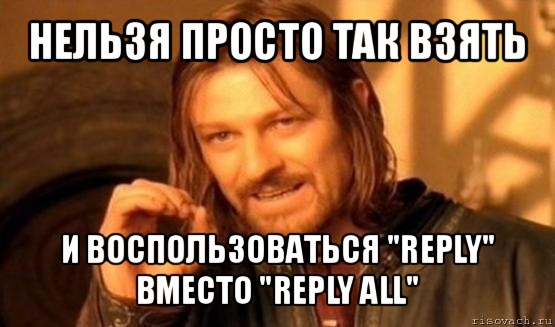 НЕЛЬЗЯ ПРОСТО ТАК ВЗЯТЬ

И ВОСПОЛЬЗОВАТЬСЯ "REPLY" ВМЕСТО "REPLY ALL"

risovach.ru